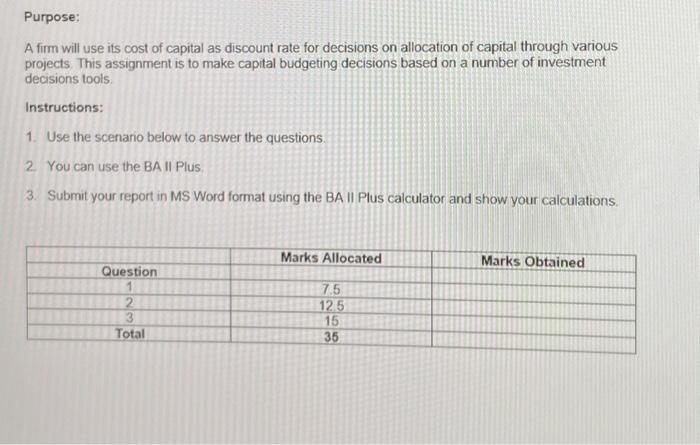 Purpose:

A firm will use its cost of capital as discount rate for decisions on allocation of capital through various projects. This assignment is to make capital budgeting decisions based on a number of investment decisions tools.

Instructions:

1. Use the scenario below to answer the questions.

2. You can use the BA II Plus.

3. Submit your report in MS Word format using the BA II Plus calculator and show your calculations.

| Question | Marks Allocated | Marks Obtained |
|---|---|---|
| 1 | 7.5 | |
| 2 | 12.5 | |
| 3 | 15 | |
| Total | 35 | |